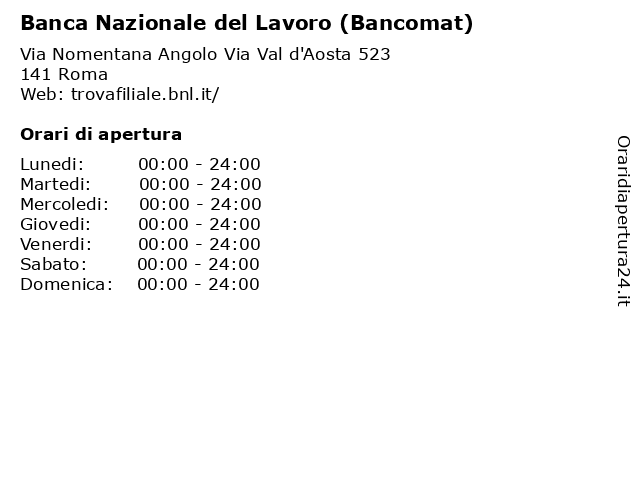 Banca Nazionale del Lavoro (Bancomat)

Via Nomentana Angolo Via Val d'Aosta 523
141 Roma
Web: trovafiliale.bnl.it/

Orari di apertura

| | |
|---|---|
| Lunedi: | 00:00 - 24:00 |
| Martedi: | 00:00 - 24:00 |
| Mercoledi: | 00:00 - 24:00 |
| Giovedi: | 00:00 - 24:00 |
| Venerdi: | 00:00 - 24:00 |
| Sabato: | 00:00 - 24:00 |
| Domenica: | 00:00 - 24:00 |

Oraridiapertura24.it